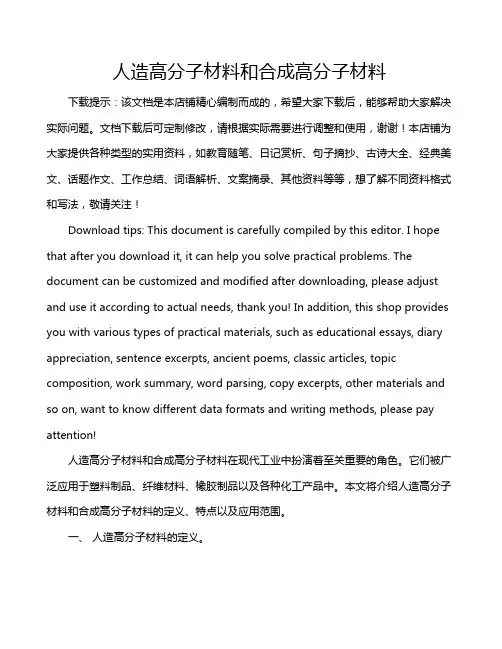 人造高分子材料和合成高分子材料

下载提示：该文档是本店铺精心编制而成的，希望大家下载后，能够帮助大家解决实际问题。文档下载后可定制修改，请根据实际需要进行调整和使用，谢谢！本店铺为大家提供各种类型的实用资料，如教育随笔、日记赏析、句子摘抄、古诗大全、经典美文、话题作文、工作总结、词语解析、文案摘录、其他资料等等，想了解不同资料格式和写法，敬请关注！

Download tips: This document is carefully compiled by this editor. I hope that after you download it, it can help you solve practical problems. The document can be customized and modified after downloading, please adjust and use it according to actual needs, thank you! In addition, this shop provides you with various types of practical materials, such as educational essays, diary appreciation, sentence excerpts, ancient poems, classic articles, topic composition, work summary, word parsing, copy excerpts, other materials and so on, want to know different data formats and writing methods, please pay attention!

人造高分子材料和合成高分子材料在现代工业中扮演着至关重要的角色。它们被广泛应用于塑料制品、纤维材料、橡胶制品以及各种化工产品中。本文将介绍人造高分子材料和合成高分子材料的定义、特点以及应用范围。

一、 人造高分子材料的定义。